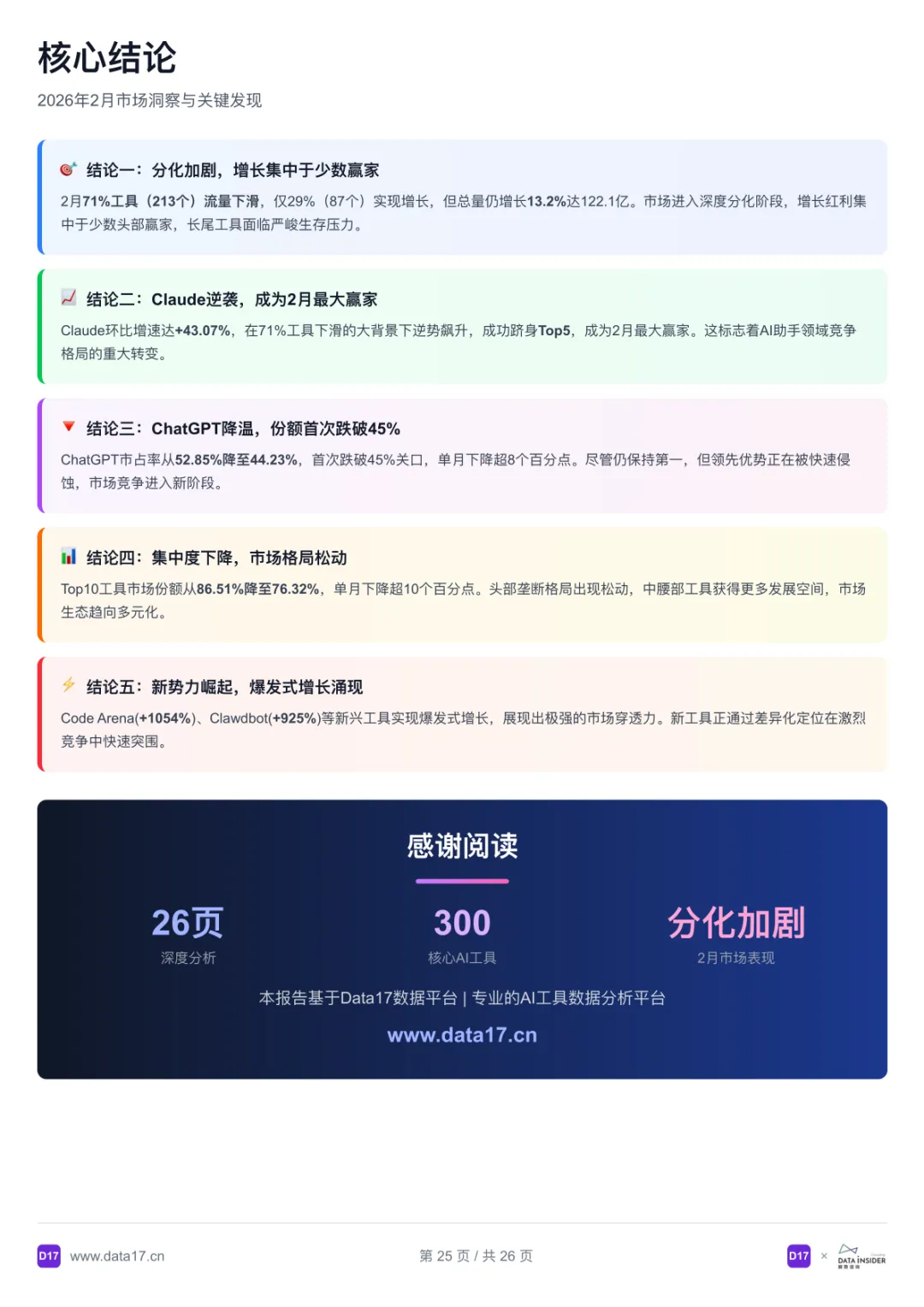 核心结论

2026年2月市场洞察与关键发现

结论一：分化加剧，增长集中于少数赢家

2月71%工具（213个）流量下滑，仅29%（87个）实现增长，但总量仍增长13.2%达122.1亿。市场进入深度分化阶段，增长红利集中于少数头部赢家，长尾工具面临严峻生存压力。

结论二：Claude逆袭，成为2月最大赢家

Claude环比增速达+43.07%，在71%工具下滑的大背景下逆势飙升，成功跻身Top5，成为2月最大赢家。这标志着AI助手领域竞争格局的重大转变。

结论三：ChatGPT降温，份额首次跌破45%

ChatGPT市占率从52.85%降至44.23%，首次跌破45%关口，单月下降超8个百分点。尽管仍保持第一，但领先优势正在被快速侵蚀，市场竞争进入新阶段。

结论四：集中度下降，市场格局松动

Top10工具市场份额从86.51%降至76.32%，单月下降超10个百分点。头部垄断格局出现松动，中腰部工具获得更多发展空间，市场生态趋向多元化。

结论五：新势力崛起，爆发式增长涌现

Code Arena(+1054%)、Clawdbot(+925%)等新兴工具实现爆发式增长，展现出极强的市场穿透力。新工具正通过差异化定位在激烈竞争中快速突围。

感谢阅读

26页
深度分析

300
核心AI工具

分化加剧
2月市场表现

本报告基于Data17数据平台 | 专业的AI工具数据分析平台

www.data17.cn

D17 www.data17.cn

第 25 页 / 共 26 页

D17 × DATA INSIDER